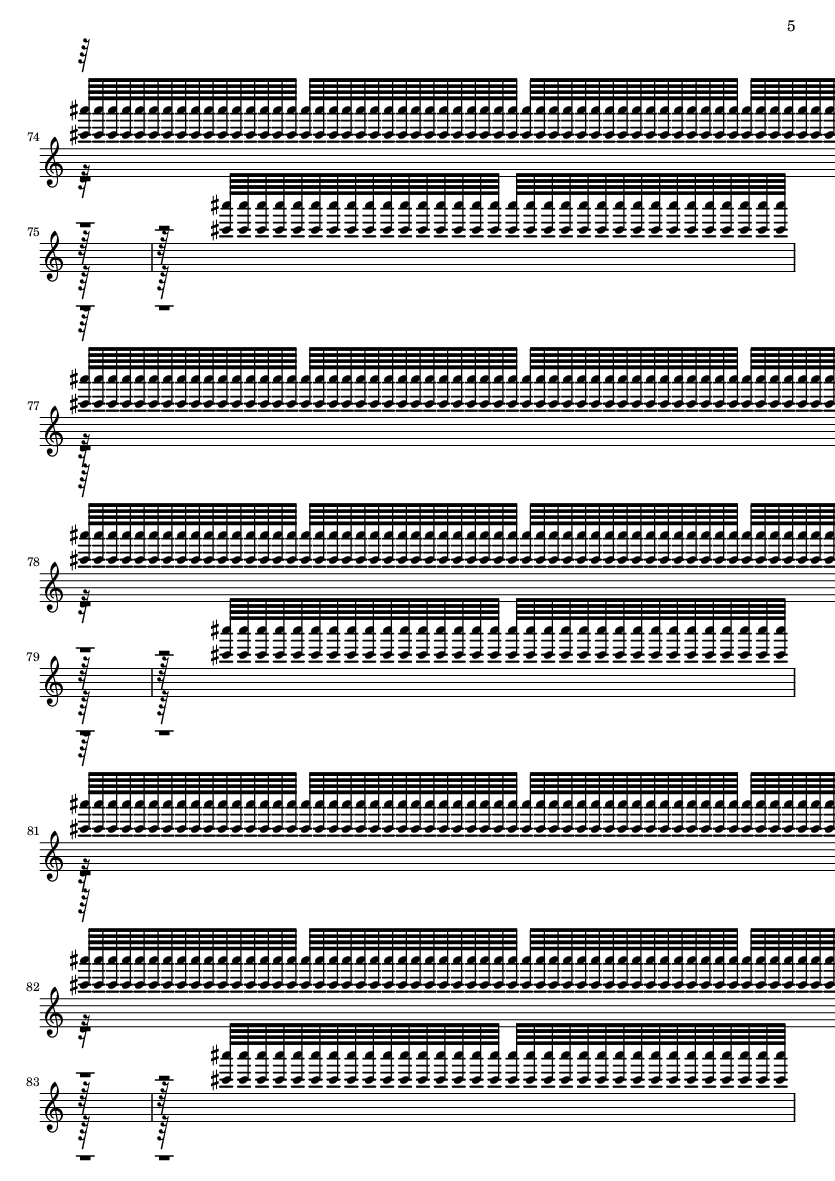 5

74

75

77

78

79

81

82

83